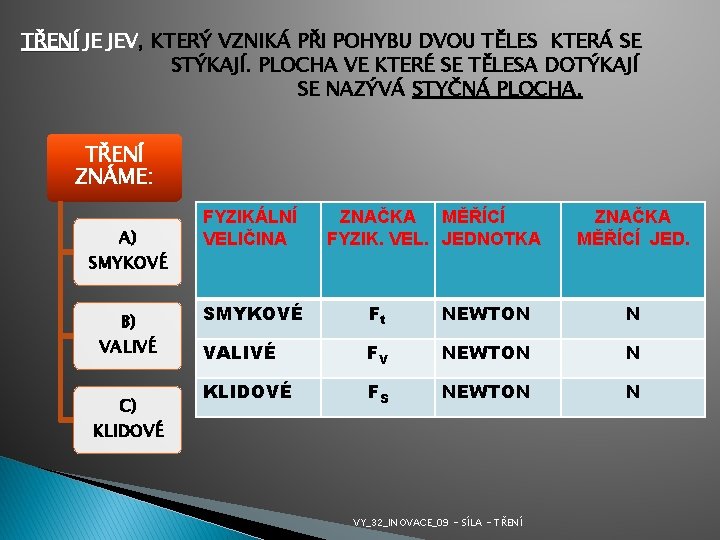 TŘENÍ JE JEV, KTERÝ VZNIKÁ PŘI POHYBU DVOU TĚLES KTERÁ SE STÝKAJÍ. PLOCHA VE KTERÉ SE TĚLESA DOTÝKAJÍ SE NAZÝVÁ STYČNÁ PLOCHA.

TŘENÍ ZNÁME:

A) SMYKOVÉ

B) VALIVÉ

C) KLIDOVÉ

| FYZIKÁLNÍ VELIČINA | ZNAČKA FYZIK. VEL. | MĚŘÍCÍ JEDNOTKA | ZNAČKA MĚŘÍCÍ JED. |
|---|---|---|---|
| SMYKOVÉ | $F_t$ | NEWTON | N |
| VALIVÉ | $F_V$ | NEWTON | N |
| KLIDOVÉ | $F_S$ | NEWTON | N |

VY_32_INOVACE_09 - SÍLA - TŘENÍ